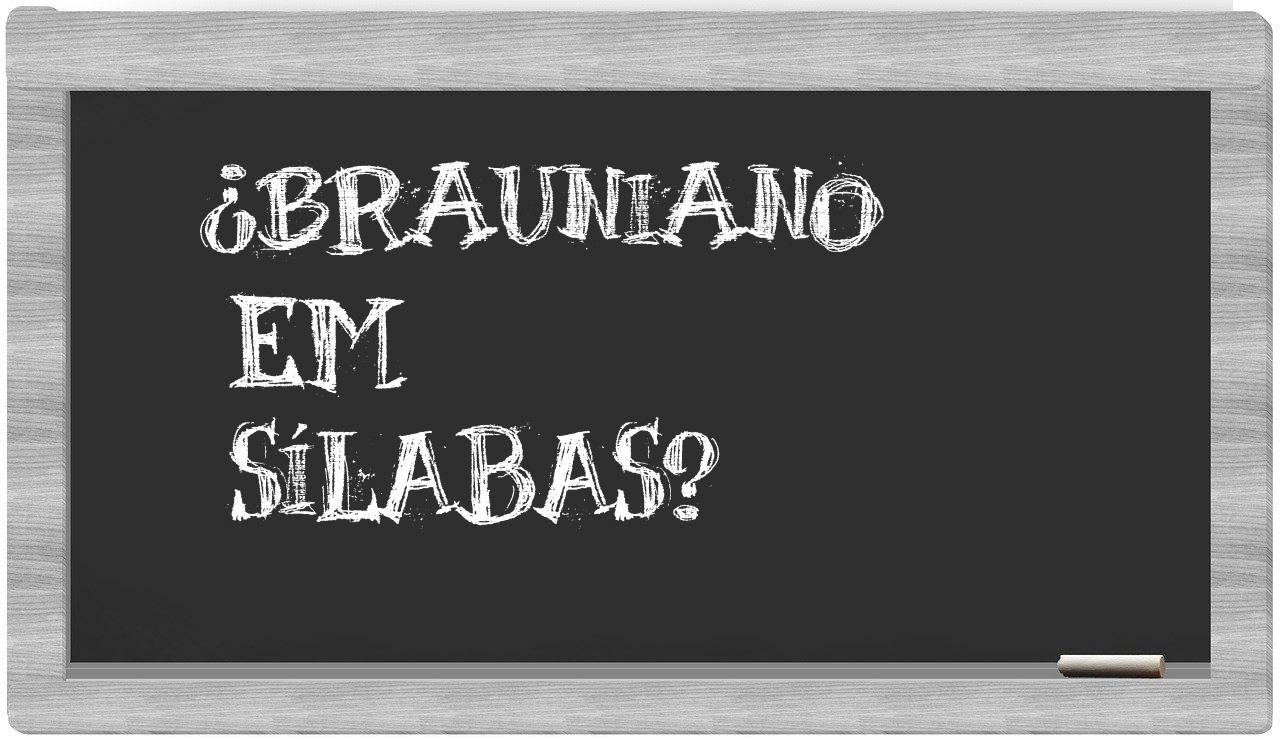 ¿BRAUNIANO EM SÍLABAS?